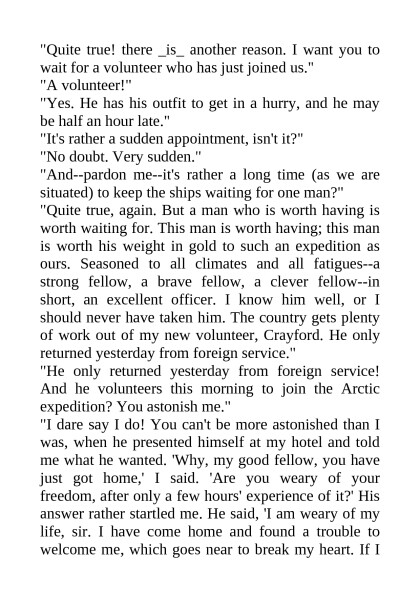 "Quite true! there _is_ another reason. I want you to wait for a volunteer who has just joined us."
"A volunteer!"
"Yes. He has his outfit to get in a hurry, and he may be half an hour late."
"It's rather a sudden appointment, isn't it?"
"No doubt. Very sudden."
"And--pardon me--it's rather a long time (as we are situated) to keep the ships waiting for one man?"
"Quite true, again. But a man who is worth having is worth waiting for. This man is worth having; this man is worth his weight in gold to such an expedition as ours. Seasoned to all climates and all fatigues--a strong fellow, a brave fellow, a clever fellow--in short, an excellent officer. I know him well, or I should never have taken him. The country gets plenty of work out of my new volunteer, Crayford. He only returned yesterday from foreign service."
"He only returned yesterday from foreign service! And he volunteers this morning to join the Arctic expedition? You astonish me."
"I dare say I do! You can't be more astonished than I was, when he presented himself at my hotel and told me what he wanted. 'Why, my good fellow, you have just got home,' I said. 'Are you weary of your freedom, after only a few hours' experience of it?' His answer rather startled me. He said, 'I am weary of my life, sir. I have come home and found a trouble to welcome me, which goes near to break my heart. If I